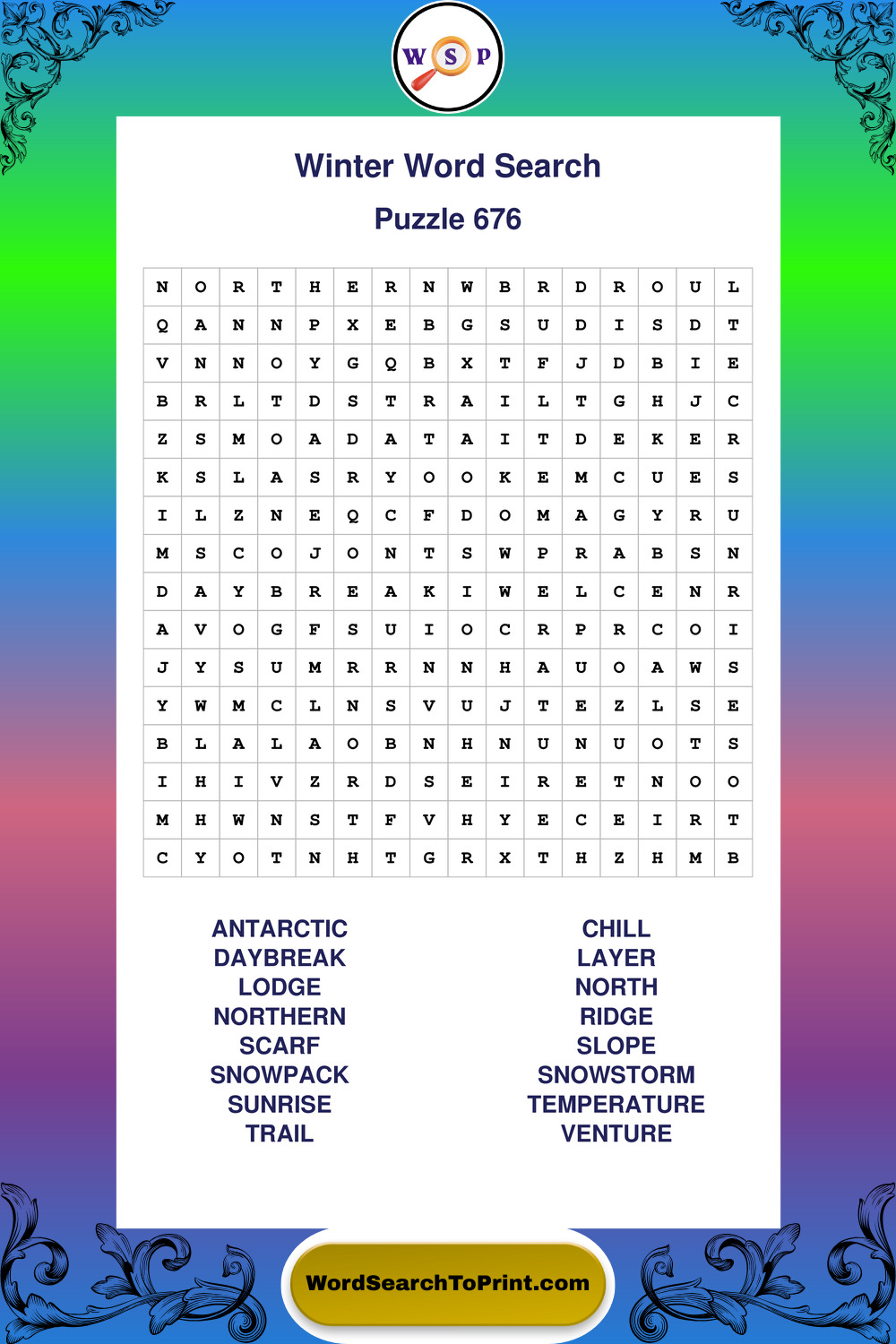 W S P

Winter Word Search

Puzzle 676

| N | O | R | T | H | E | R | N | W | B | R | D | R | O | U | L |
|---|---|---|---|---|---|---|---|---|---|---|---|---|---|---|---|
| Q | A | N | N | P | X | E | B | G | S | U | D | I | S | D | T |
| V | N | N | O | Y | G | Q | B | X | T | F | J | D | B | I | E |
| B | R | L | T | D | S | T | R | A | I | L | T | G | H | J | C |
| Z | S | M | O | A | D | A | T | A | I | T | D | E | K | E | R |
| K | S | L | A | S | R | Y | O | O | K | E | M | C | U | E | S |
| I | L | Z | N | E | Q | C | F | D | O | M | A | G | Y | R | U |
| M | S | C | O | J | O | N | T | S | W | P | R | A | B | S | N |
| D | A | Y | B | R | E | A | K | I | W | E | L | C | E | N | R |
| A | V | O | G | F | S | U | I | O | C | R | P | R | C | O | I |
| J | Y | S | U | M | R | R | N | N | H | A | U | O | A | W | S |
| Y | W | M | C | L | N | S | V | U | J | T | E | Z | L | S | E |
| B | L | A | L | A | O | B | N | H | N | U | N | U | O | T | S |
| I | H | I | V | Z | R | D | S | E | I | R | E | T | N | O | O |
| M | H | W | N | S | T | F | V | H | Y | E | C | E | I | R | T |
| C | Y | O | T | N | H | T | G | R | X | T | H | Z | H | M | B |

ANTARCTIC
DAYBREAK
LODGE
NORTHERN
SCARF
SNOWPACK
SUNRISE
TRAIL

CHILL
LAYER
NORTH
RIDGE
SLOPE
SNOWSTORM
TEMPERATURE
VENTURE

WordSearchToPrint.com